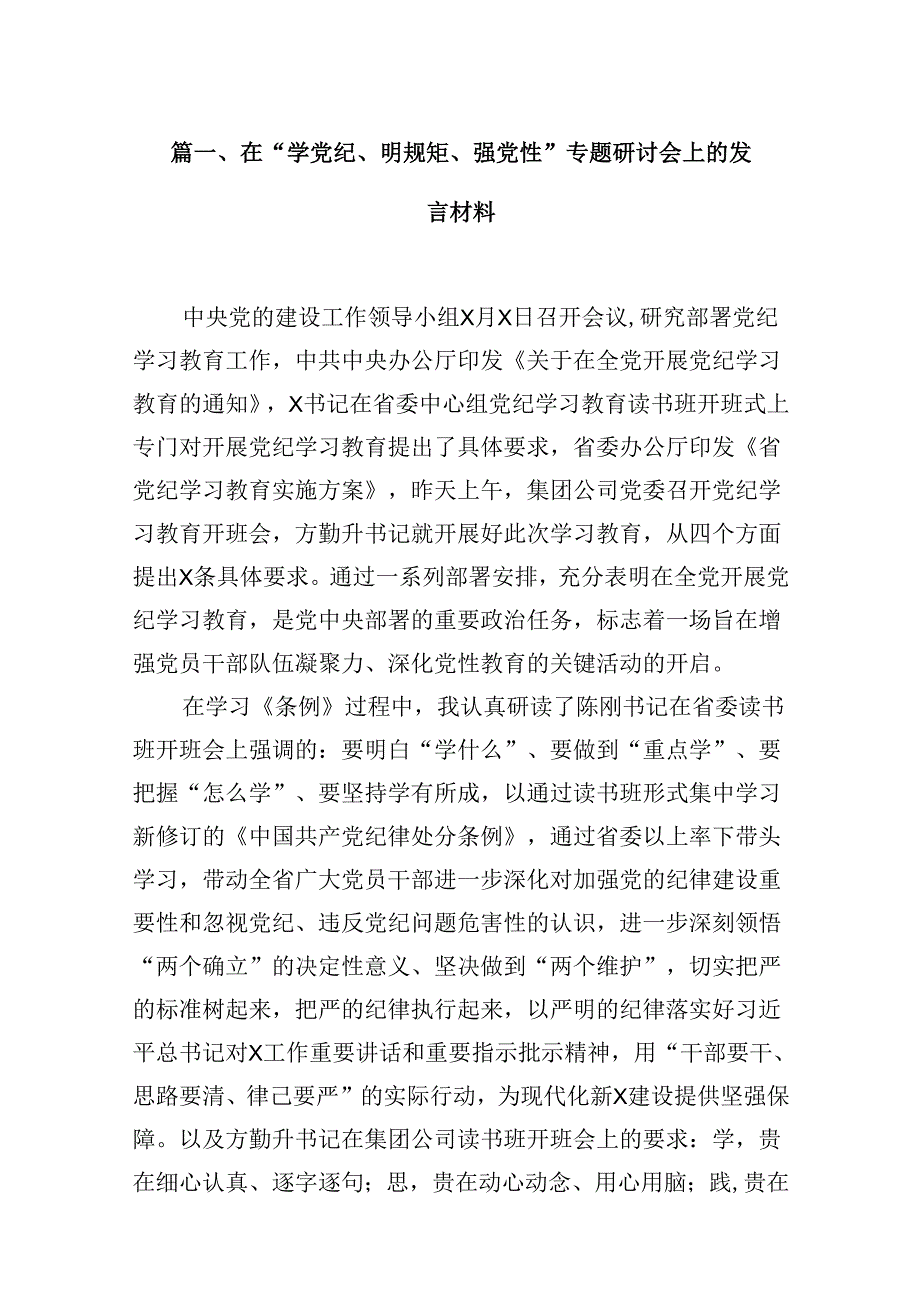 篇一、在“学党纪、明规矩、强党性”专题研讨会上的发言材料

中央党的建设工作领导小组X月X日召开会议，研究部署党纪学习教育工作，中共中央办公厅印发《关于在全党开展党纪学习教育的通知》，X书记在省委中心组党纪学习教育读书班开班式上专门对开展党纪学习教育提出了具体要求，省委办公厅印发《省党纪学习教育实施方案》，昨天上午，集团公司党委召开党纪学习教育开班会，方勤升书记就开展好此次学习教育，从四个方面提出X条具体要求。通过一系列部署安排，充分表明在全党开展党纪学习教育，是党中央部署的重要政治任务，标志着一场旨在增强党员干部队伍凝聚力、深化党性教育的关键活动的开启。

在学习《条例》过程中，我认真研读了陈刚书记在省委读书班开班会上强调的：要明白“学什么”、要做到“重点学”、要把握“怎么学”、要坚持学有所成，以通过读书班形式集中学习新修订的《中国共产党纪律处分条例》，通过省委以上率下带头学习，带动全省广大党员干部进一步深化对加强党的纪律建设重要性和忽视党纪、违反党纪问题危害性的认识，进一步深刻领悟“两个确立”的决定性意义、坚决做到“两个维护”，切实把严的标准树起来，把严的纪律执行起来，以严明的纪律落实好习近平总书记对X工作重要讲话和重要指示批示精神，用“干部要干、思路要清、律己要严”的实际行动，为现代化新X建设提供坚强保障。以及方勤升书记在集团公司读书班开班会上的要求：学，贵在细心认真、逐字逐句；思，贵在动心动念、用心用脑；践，贵在